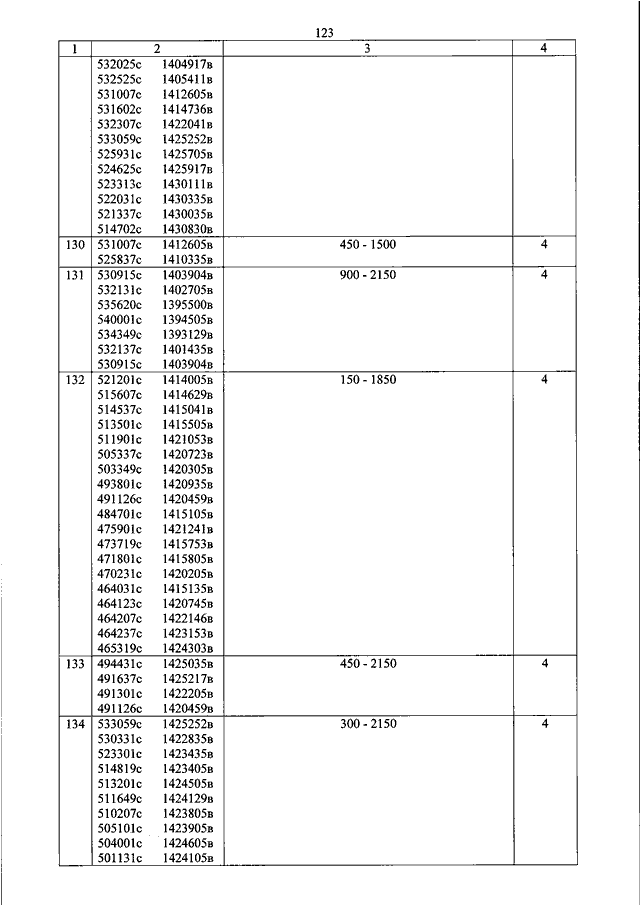 123

| 1 | 2 | 3 | 4 |
|---|---|---|---|
| | 532025с 1404917в<br>532525с 1405411в<br>531007с 1412605в<br>531602с 1414736в<br>532307с 1422041в<br>533059с 1425252в<br>525931с 1425705в<br>524625с 1425917в<br>523313с 1430111в<br>522031с 1430335в<br>521337с 1430035в<br>514702с 1430830в | | |
| 130 | 531007с 1412605в<br>525837с 1410335в | 450 - 1500 | 4 |
| 131 | 530915с 1403904в<br>532131с 1402705в<br>535620с 1395500в<br>540001с 1394505в<br>534349с 1393129в<br>532137с 1401435в<br>530915с 1403904в | 900 - 2150 | 4 |
| 132 | 521201с 1414005в<br>515607с 1414629в<br>514537с 1415041в<br>513501с 1415505в<br>511901с 1421053в<br>505337с 1420723в<br>503349с 1420305в<br>493801с 1420935в<br>491126с 1420459в<br>484701с 1415105в<br>475901с 1421241в<br>473719с 1415753в<br>471801с 1415805в<br>470231с 1420205в<br>464031с 1415135в<br>464123с 1420745в<br>464207с 1422146в<br>464237с 1423153в<br>465319с 1424303в | 150 - 1850 | 4 |
| 133 | 494431с 1425035в<br>491637с 1425217в<br>491301с 1422205в<br>491126с 1420459в | 450 - 2150 | 4 |
| 134 | 533059с 1425252в<br>530331с 1422835в<br>523301с 1423435в<br>514819с 1423405в<br>513201с 1424505в<br>511649с 1424129в<br>510207с 1423805в<br>505101с 1423905в<br>504001с 1424605в<br>501131с 1424105в | 300 - 2150 | 4 |